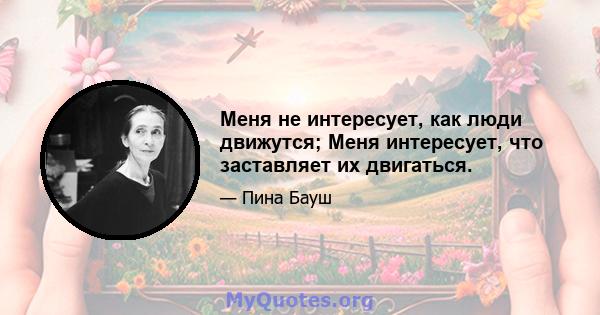 Меня не интересует, как люди движутся; Меня интересует, что заставляет их двигаться.

— Пина Бауш

MyQuotes.org